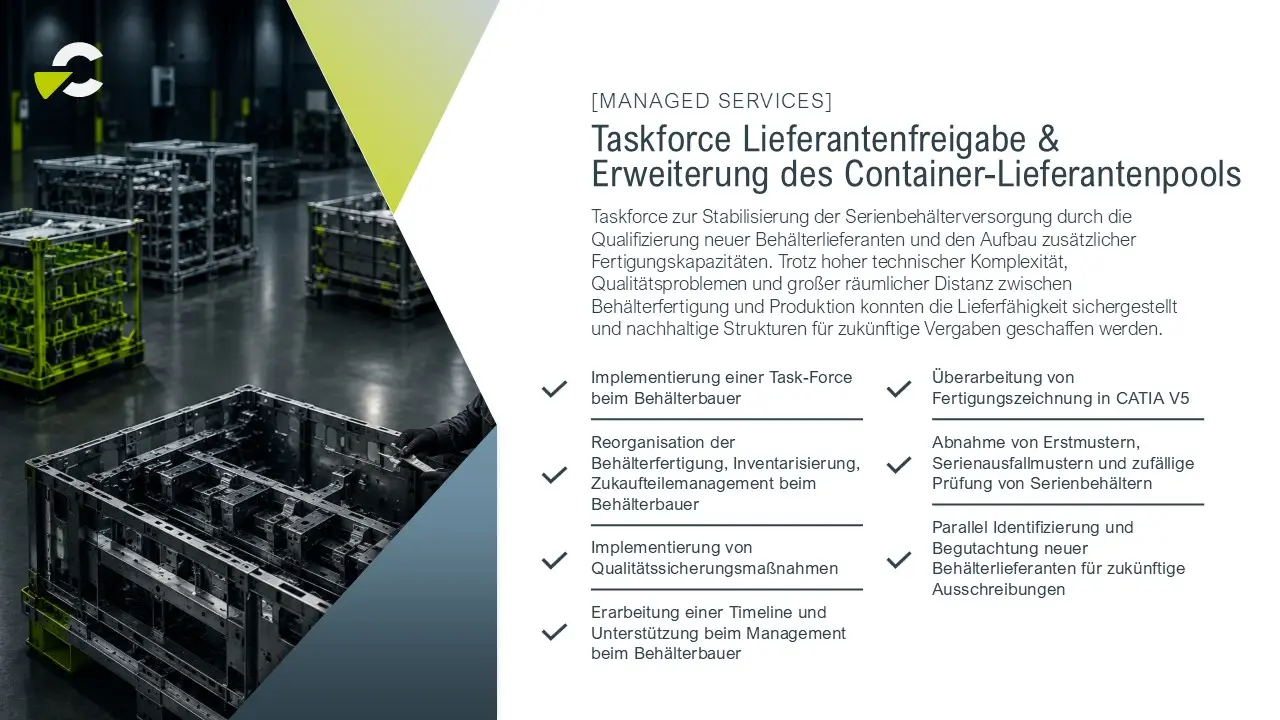 [MANAGED SERVICES]

Taskforce Lieferantenfreigabe & Erweiterung des Container-Lieferantenpools

Taskforce zur Stabilisierung der Serienbehälterversorgung durch die Qualifizierung neuer Behälterlieferanten und den Aufbau zusätzlicher Fertigungskapazitäten. Trotz hoher technischer Komplexität, Qualitätsproblemen und großer räumlicher Distanz zwischen Behälterfertigung und Produktion konnten die Lieferfähigkeit sichergestellt und nachhaltige Strukturen für zukünftige Vergaben geschaffen werden.

Implementierung einer Task-Force beim Behälterbauer

Reorganisation der Behälterfertigung, Inventarisierung, Zukaufteilemanagement beim Behälterbauer

Implementierung von Qualitätssicherungsmaßnahmen

Erarbeitung einer Timeline und Unterstützung beim Management beim Behälterbauer

Überarbeitung von Fertigungszeichnung in CATIA V5

Abnahme von Erstmustern, Serienausfallmustern und zufällige Prüfung von Serienbehältern

Parallel Identifizierung und Begutachtung neuer Behälterlieferanten für zukünftige Ausschreibungen